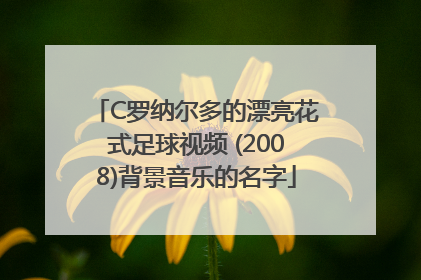 「C罗纳尔多的漂亮花式足球视频 (2008)背景音乐的名字」